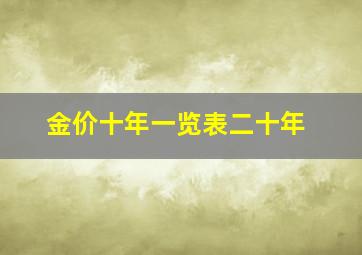 金价十年一览表二十年